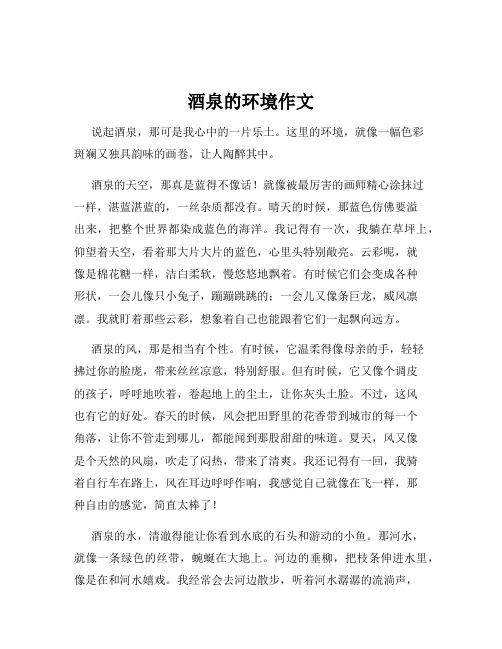 酒泉的环境作文

说起酒泉，那可是我心中的一片乐土。这里的环境，就像一幅色彩斑斓又独具韵味的画卷，让人陶醉其中。

酒泉的天空，那真是蓝得不像话！就像被最厉害的画师精心涂抹过一样，湛蓝湛蓝的，一丝杂质都没有。晴天的时候，那蓝色仿佛要溢出来，把整个世界都染成蓝色的海洋。我记得有一次，我躺在草坪上，仰望着天空，看着那大片大片的蓝色，心里头特别敞亮。云彩呢，就像是棉花糖一样，洁白柔软，慢悠悠地飘着。有时候它们会变成各种形状，一会儿像只小兔子，蹦蹦跳跳的；一会儿又像条巨龙，威风凛凛。我就盯着那些云彩，想象着自己也能跟着它们一起飘向远方。

酒泉的风，那是相当有个性。有时候，它温柔得像母亲的手，轻轻拂过你的脸庞，带来丝丝凉意，特别舒服。但有时候，它又像个调皮的孩子，呼呼地吹着，卷起地上的尘土，让你灰头土脸。不过，这风也有它的好处。春天的时候，风会把田野里的花香带到城市的每一个角落，让你不管走到哪儿，都能闻到那股甜甜的味道。夏天，风又像是个天然的风扇，吹走了闷热，带来了清爽。我还记得有一回，我骑着自行车在路上，风在耳边呼呼作响，我感觉自己就像在飞一样，那种自由的感觉，简直太棒了！

酒泉的水，清澈得能让你看到水底的石头和游动的小鱼。那河水，就像一条绿色的丝带，蜿蜒在大地上。河边的垂柳，把枝条伸进水里，像是在和河水嬉戏。我经常会去河边散步，听着河水潺潺的流淌声，